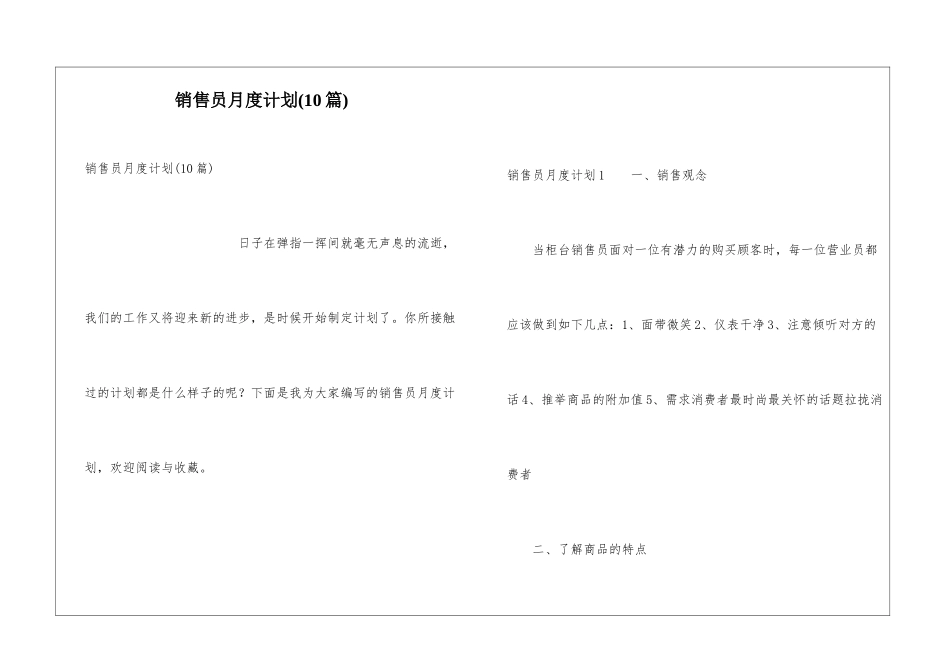 销售员月度计划(10篇)

销售员月度计划(10篇)

日子在弹指一挥间就毫无声息的流逝，我们的工作又将迎来新的进步，是时候开始制定计划了。你所接触过的计划都是什么样子的呢？下面是我为大家编写的销售员月度计划，欢迎阅读与收藏。

销售员月度计划1　　一、销售观念

当柜台销售员面对一位有潜力的购买顾客时，每一位营业员都应该做到如下几点：1、面带微笑2、仪表干净3、注意倾听对方的话4、推举商品的附加值5、需求消费者最时尚最关怀的话题拉拢消费者

二、了解商品的特点